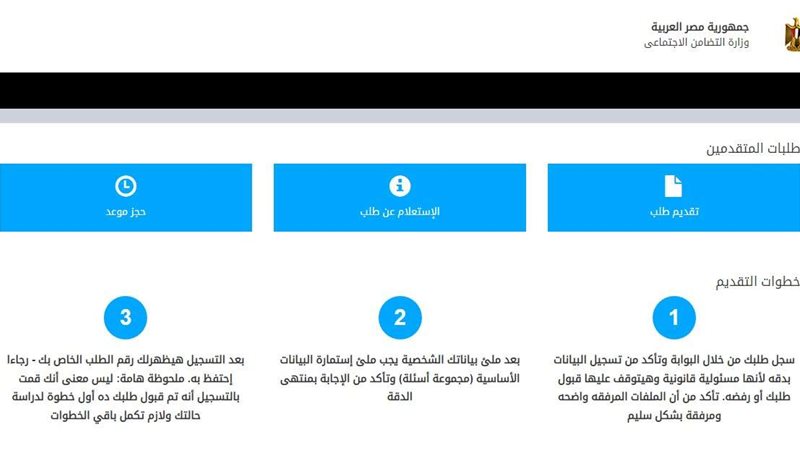 جمهورية مصر العربية
وزارة التضامن الاجتماعى

طلبات المتقدمين

تقديم طلب

الإستعلام عن طلب

حجز موعد

خطوات التقديم

1

سجل طلبك من خلال البوابة وتأكد من تسجيل البيانات بدقه لأنها مسئولية قانونية وهيتوقف عليها قبول طلبك أو رفضه. تأكد من أن الملفات المرفقه واضحه ومرفقة بشكل سليم

2

بعد ملئ بياناتك الشخصية يجب ملئ إستمارة البيانات الأساسية (مجموعة أسئلة) وتأكد من الإجابة بمنتهى الدقة

3

بعد التسجيل هيظهرلك رقم الطلب الخاص بك - رجاءا إحتفظ به. ملحوظة هامة: ليس معنى أنك قمت بالتسجيل أنه تم قبول طلبك ده أول خطوة لدراسة حالتك ولازم تكمل باقي الخطوات